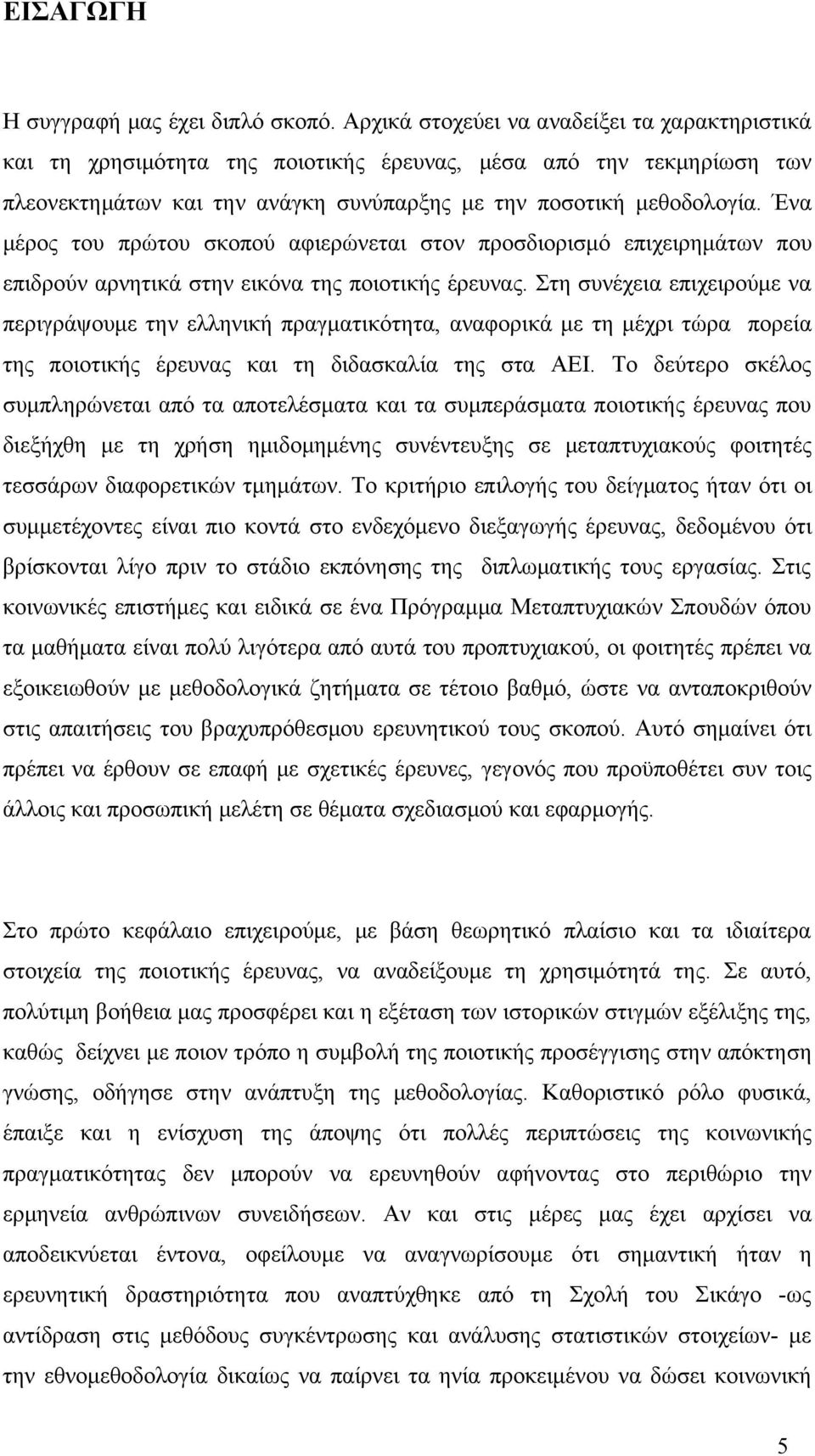 ΕΙΣΑΓΩΓΗ

Η συγγραφή μας έχει διπλό σκοπό. Αρχικά στοχεύει να αναδείξει τα χαρακτηριστικά και τη χρησιμότητα της ποιοτικής έρευνας, μέσα από την τεκμηρίωση των πλεονεκτημάτων και την ανάγκη συνύπαρξης με την ποσοτική μεθοδολογία. Ένα μέρος του πρώτου σκοπού αφιερώνεται στον προσδιορισμό επιχειρημάτων που επιδρούν αρνητικά στην εικόνα της ποιοτικής έρευνας. Στη συνέχεια επιχειρούμε να περιγράψουμε την ελληνική πραγματικότητα, αναφορικά με τη μέχρι τώρα πορεία της ποιοτικής έρευνας και τη διδασκαλία της στα ΑΕΙ. Το δεύτερο σκέλος συμπληρώνεται από τα αποτελέσματα και τα συμπεράσματα ποιοτικής έρευνας που διεξήχθη με τη χρήση ημιδομημένης συνέντευξης σε μεταπτυχιακούς φοιτητές τεσσάρων διαφορετικών τμημάτων. Το κριτήριο επιλογής του δείγματος ήταν ότι οι συμμετέχοντες είναι πιο κοντά στο ενδεχόμενο διεξαγωγής έρευνας, δεδομένου ότι βρίσκονται λίγο πριν το στάδιο εκπόνησης της διπλωματικής τους εργασίας. Στις κοινωνικές επιστήμες και ειδικά σε ένα Πρόγραμμα Μεταπτυχιακών Σπουδών όπου τα μαθήματα είναι πολύ λιγότερα από αυτά του προπτυχιακού, οι φοιτητές πρέπει να εξοικειωθούν με μεθοδολογικά ζητήματα σε τέτοιο βαθμό, ώστε να ανταποκριθούν στις απαιτήσεις του βραχυπρόθεσμου ερευνητικού τους σκοπού. Αυτό σημαίνει ότι πρέπει να έρθουν σε επαφή με σχετικές έρευνες, γεγονός που προϋποθέτει συν τοις άλλοις και προσωπική μελέτη σε θέματα σχεδιασμού και εφαρμογής.

Στο πρώτο κεφάλαιο επιχειρούμε, με βάση θεωρητικό πλαίσιο και τα ιδιαίτερα στοιχεία της ποιοτικής έρευνας, να αναδείξουμε τη χρησιμότητά της. Σε αυτό, πολύτιμη βοήθεια μας προσφέρει και η εξέταση των ιστορικών στιγμών εξέλιξης της, καθώς δείχνει με ποιον τρόπο η συμβολή της ποιοτικής προσέγγισης στην απόκτηση γνώσης, οδήγησε στην ανάπτυξη της μεθοδολογίας. Καθοριστικό ρόλο φυσικά, έπαιξε και η ενίσχυση της άποψης ότι πολλές περιπτώσεις της κοινωνικής πραγματικότητας δεν μπορούν να ερευνηθούν αφήνοντας στο περιθώριο την ερμηνεία ανθρώπινων συνειδήσεων. Αν και στις μέρες μας έχει αρχίσει να αποδεικνύεται έντονα, οφείλουμε να αναγνωρίσουμε ότι σημαντική ήταν η ερευνητική δραστηριότητα που αναπτύχθηκε από τη Σχολή του Σικάγο -ως αντίδραση στις μεθόδους συγκέντρωσης και ανάλυσης στατιστικών στοιχείων- με την εθνομεθοδολογία δικαίως να παίρνει τα ηνία προκειμένου να δώσει κοινωνική

5